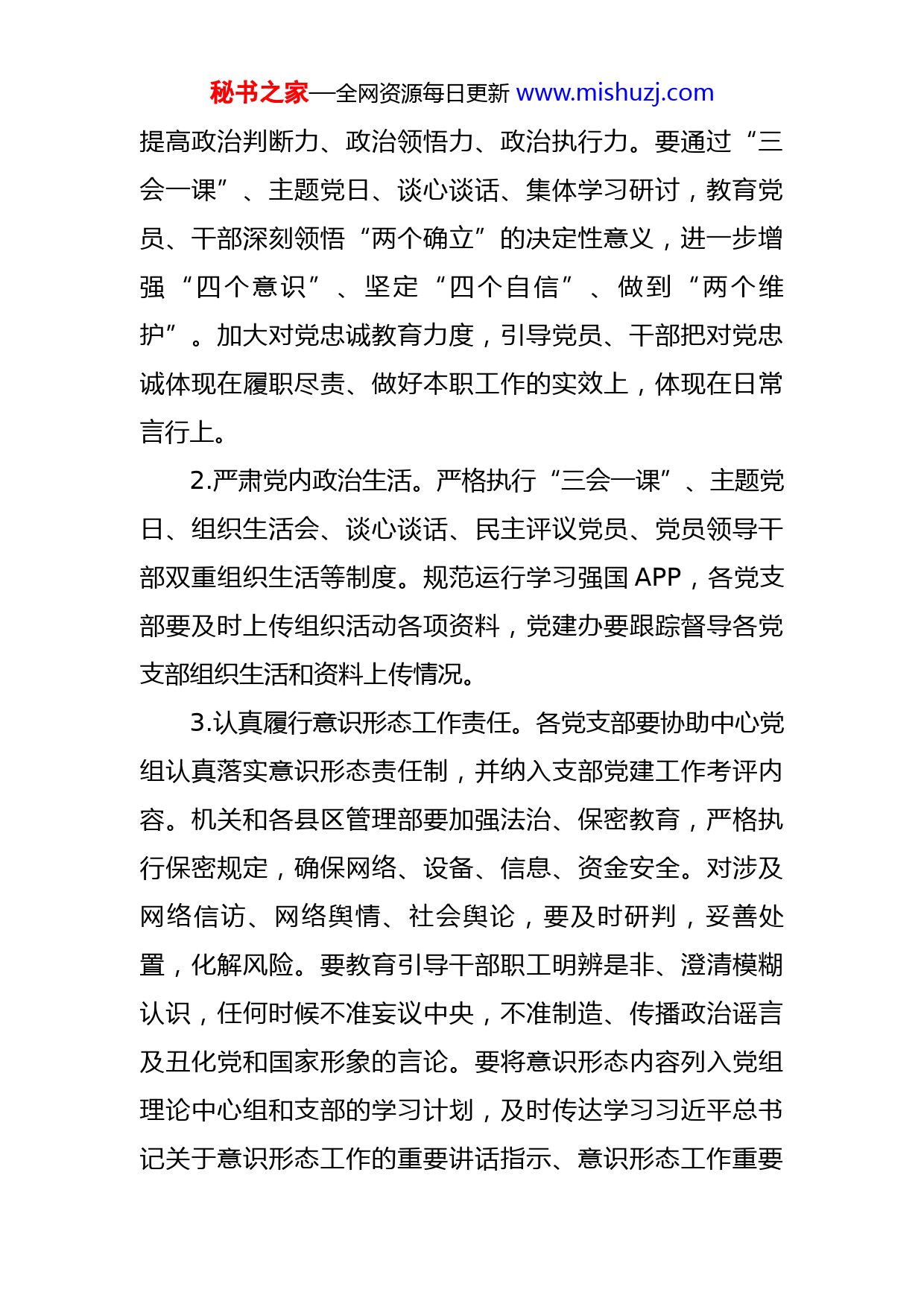 秘书之家—全网资源每日更新 www.mishuzj.com

提高政治判断力、政治领悟力、政治执行力。要通过“三会一课”、主题党日、谈心谈话、集体学习研讨，教育党员、干部深刻领悟“两个确立”的决定性意义，进一步增强“四个意识”、坚定“四个自信”、做到“两个维护”。加大对党忠诚教育力度，引导党员、干部把对党忠诚体现在履职尽责、做好本职工作的实效上，体现在日常言行上。

2.严肃党内政治生活。严格执行“三会一课”、主题党日、组织生活会、谈心谈话、民主评议党员、党员领导干部双重组织生活等制度。规范运行学习强国 APP，各党支部要及时上传组织活动各项资料，党建办要跟踪督导各党支部组织生活和资料上传情况。

3.认真履行意识形态工作责任。各党支部要协助中心党组认真落实意识形态责任制，并纳入支部党建工作考评内容。机关和各县区管理部要加强法治、保密教育，严格执行保密规定，确保网络、设备、信息、资金安全。对涉及网络信访、网络舆情、社会舆论，要及时研判，妥善处置，化解风险。要教育引导干部职工明辨是非、澄清模糊认识，任何时候不准妄议中央，不准制造、传播政治谣言及丑化党和国家形象的言论。要将意识形态内容列入党组理论中心组和支部的学习计划，及时传达学习习近平总书记关于意识形态工作的重要讲话指示、意识形态工作重要